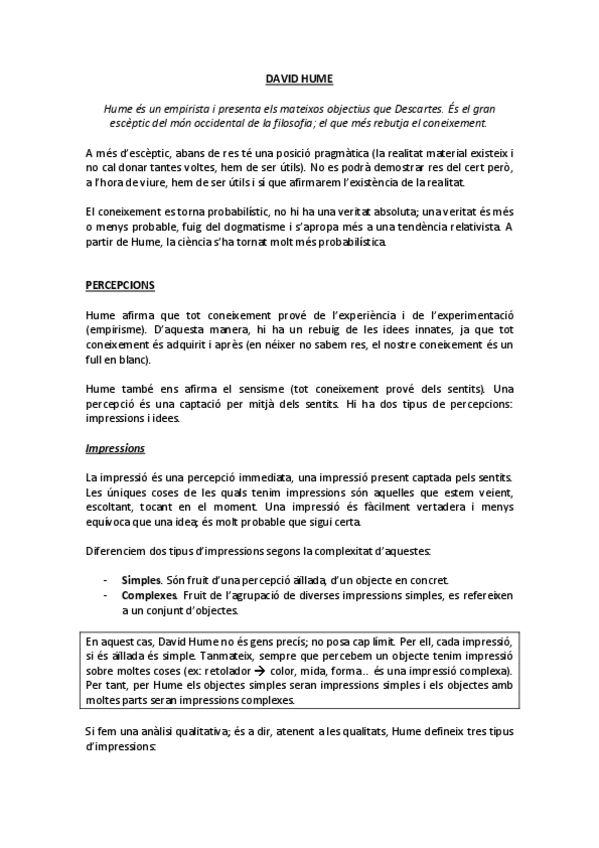 DAVID HUME

Hume és un empirista i presenta els mateixos objectius que Descartes. És el gran escèptic del món occidental de la filosofia; el que més rebutja el coneixement.

A més d'escèptic, abans de res té una posició pragmàtica (la realitat material existeix i no cal donar tantes voltes, hem de ser útils). No es podrà demostrar res del cert però, a l'hora de viure, hem de ser útils i sí que afirmarem l'existència de la realitat.

El coneixement es torna probabilístic, no hi ha una veritat absoluta; una veritat és més o menys probable, fuig del dogmatisme i s'apropa més a una tendència relativista. A partir de Hume, la ciència s'ha tornat molt més probabilística.

PERCEPCIONS

Hume afirma que tot coneixement prové de l'experiència i de l'experimentació (empirisme). D'aquesta manera, hi ha un rebuig de les idees innates, ja que tot coneixement és adquirit i après (en néixer no sabem res, el nostre coneixement és un full en blanc).

Hume també ens afirma el sensisme (tot coneixement prové dels sentits). Una percepció és una captació per mitjà dels sentits. Hi ha dos tipus de percepcions: impressions i idees.

Impressions

La impressió és una percepció immediata, una impressió present captada pels sentits. Les úniques coses de les quals tenim impressions són aquelles que estem veient, escoltant, tocant en el moment. Una impressió és fàcilment vertadera i menys equívoca que una idea; és molt probable que sigui certa.

Diferenciem dos tipus d'impressions segons la complexitat d'aquestes:

- Simples. Són fruit d'una percepció aïllada, d'un objecte en concret.
- Complexes. Fruit de l'agrupació de diverses impressions simples, es refereixen a un conjunt d'objectes.

En aquest cas, David Hume no és gens precís; no posa cap límit. Per ell, cada impressió, si és aïllada és simple. Tanmateix, sempre que percebem un objecte tenim impressió sobre moltes coses (ex: retolador → color, mida, forma... és una impressió complexa). Per tant, per Hume els objectes simples seran impressions simples i els objectes amb moltes parts seran impressions complexes.

Si fem una anàlisi qualitativa; és a dir, atenent a les qualitats, Hume defineix tres tipus d'impressions: